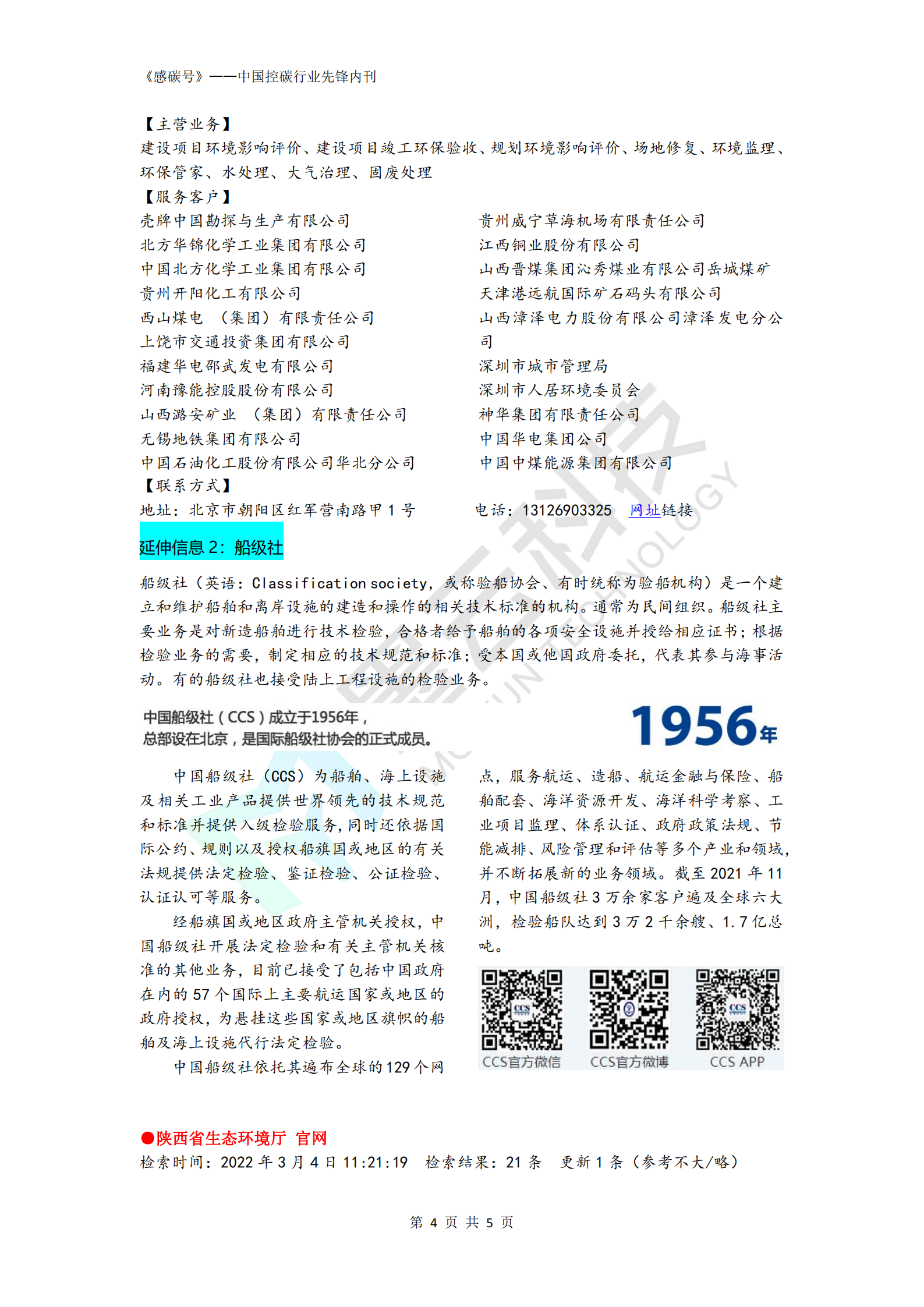 《感碳号》——中国控碳行业先锋内刊

【主营业务】
建设项目环境影响评价、建设项目竣工环保验收、规划环境影响评价、场地修复、环境监理、环保管家、水处理、大气治理、固废处理
【服务客户】

壳牌中国勘探与生产有限公司
北方华锦化学工业集团有限公司
中国北方化学工业集团有限公司
贵州开阳化工有限公司
西山煤电 （集团）有限责任公司
上饶市交通投资集团有限公司
福建华电邵武发电有限公司
河南豫能控股股份有限公司
山西潞安矿业 （集团）有限责任公司
无锡地铁集团有限公司
中国石油化工股份有限公司华北分公司

贵州威宁草海机场有限责任公司
江西铜业股份有限公司
山西晋煤集团沁秀煤业有限公司岳城煤矿
天津港远航国际矿石码头有限公司
山西漳泽电力股份有限公司漳泽发电分公司
深圳市城市管理局
深圳市人居环境委员会
神华集团有限责任公司
中国华电集团公司
中国中煤能源集团有限公司

【联系方式】
地址：北京市朝阳区红军营南路甲 1 号　电话：13126903325　网址链接

延伸信息 2：船级社

船级社（英语：Classification society，或称验船协会、有时统称为验船机构）是一个建立和维护船舶和离岸设施的建造和操作的相关技术标准的机构。通常为民间组织。船级社主要业务是对新造船舶进行技术检验，合格者给予船舶的各项安全设施并授给相应证书；根据检验业务的需要，制定相应的技术规范和标准；受本国或他国政府委托，代表其参与海事活动。有的船级社也接受陆上工程设施的检验业务。

中国船级社（CCS）成立于1956年，
总部设在北京，是国际船级社协会的正式成员。

1956年

中国船级社（CCS）为船舶、海上设施及相关工业产品提供世界领先的技术规范和标准并提供入级检验服务，同时还依据国际公约、规则以及授权船旗国或地区的有关法规提供法定检验、鉴证检验、公证检验、认证认可等服务。

经船旗国或地区政府主管机关授权，中国船级社开展法定检验和有关主管机关核准的其他业务，目前已接受了包括中国政府在内的 57 个国际上主要航运国家或地区的政府授权，为悬挂这些国家或地区旗帜的船舶及海上设施代行法定检验。

中国船级社依托其遍布全球的 129 个网点，服务航运、造船、航运金融与保险、船舶配套、海洋资源开发、海洋科学考察、工业项目监理、体系认证、政府政策法规、节能减排、风险管理和评估等多个产业和领域，并不断拓展新的业务领域。截至 2021 年 11 月，中国船级社 3 万余家客户遍及全球六大洲，检验船队达到 3 万 2 千余艘、1.7 亿总吨。

CCS官方微信　CCS官方微博　CCS APP

●陕西省生态环境厅 官网
检索时间：2022 年 3 月 4 日 11:21:19　检索结果：21 条　更新 1 条（参考不大/略）

第 4 页 共 5 页